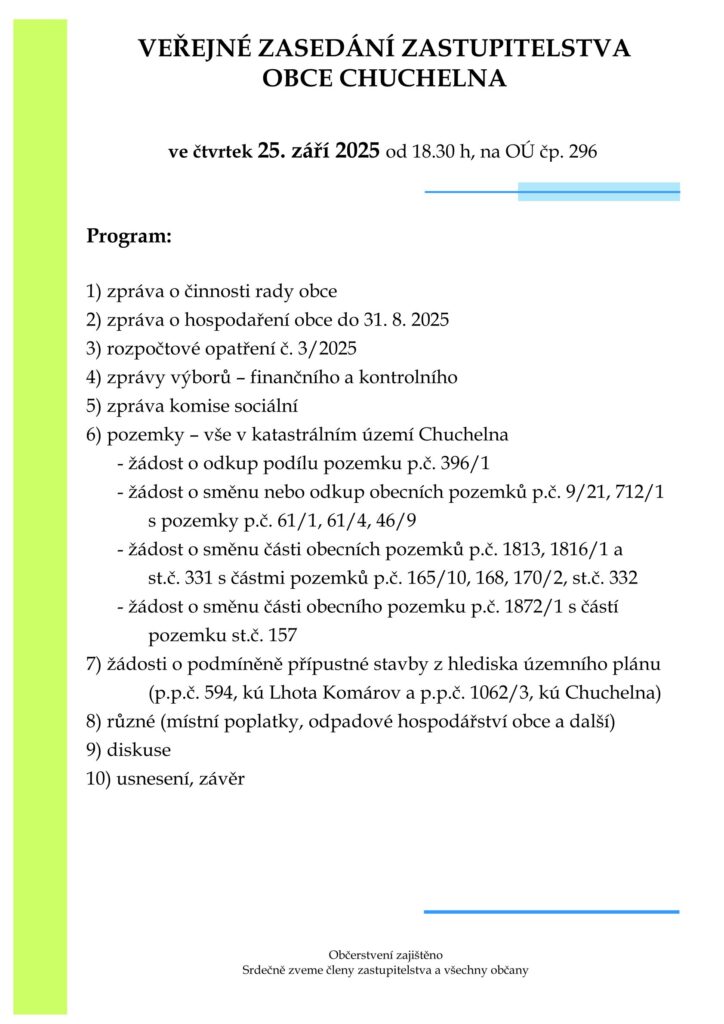 VEŘEJNÉ ZASEDÁNÍ ZASTUPITELSTVA
OBCE CHUCHELNA

ve čtvrtek 25. září 2025 od 18.30 h, na OÚ čp. 296

Program:

1) zpráva o činnosti rady obce
2) zpráva o hospodaření obce do 31. 8. 2025
3) rozpočtové opatření č. 3/2025
4) zprávy výborů – finančního a kontrolního
5) zpráva komise sociální
6) pozemky – vše v katastrálním území Chuchelna
- žádost o odkup podílu pozemku p.č. 396/1
- žádost o směnu nebo odkup obecních pozemků p.č. 9/21, 712/1 s pozemky p.č. 61/1, 61/4, 46/9
- žádost o směnu části obecních pozemků p.č. 1813, 1816/1 a st.č. 331 s částmi pozemků p.č. 165/10, 168, 170/2, st.č. 332
- žádost o směnu části obecního pozemku p.č. 1872/1 s částí pozemku st.č. 157
7) žádosti o podmíněně přípustné stavby z hlediska územního plánu (p.p.č. 594, kú Lhota Komárov a p.p.č. 1062/3, kú Chuchelna)
8) různé (místní poplatky, odpadové hospodářství obce a další)
9) diskuse
10) usnesení, závěr

Občerstvení zajištěno
Srdečně zveme členy zastupitelstva a všechny občany